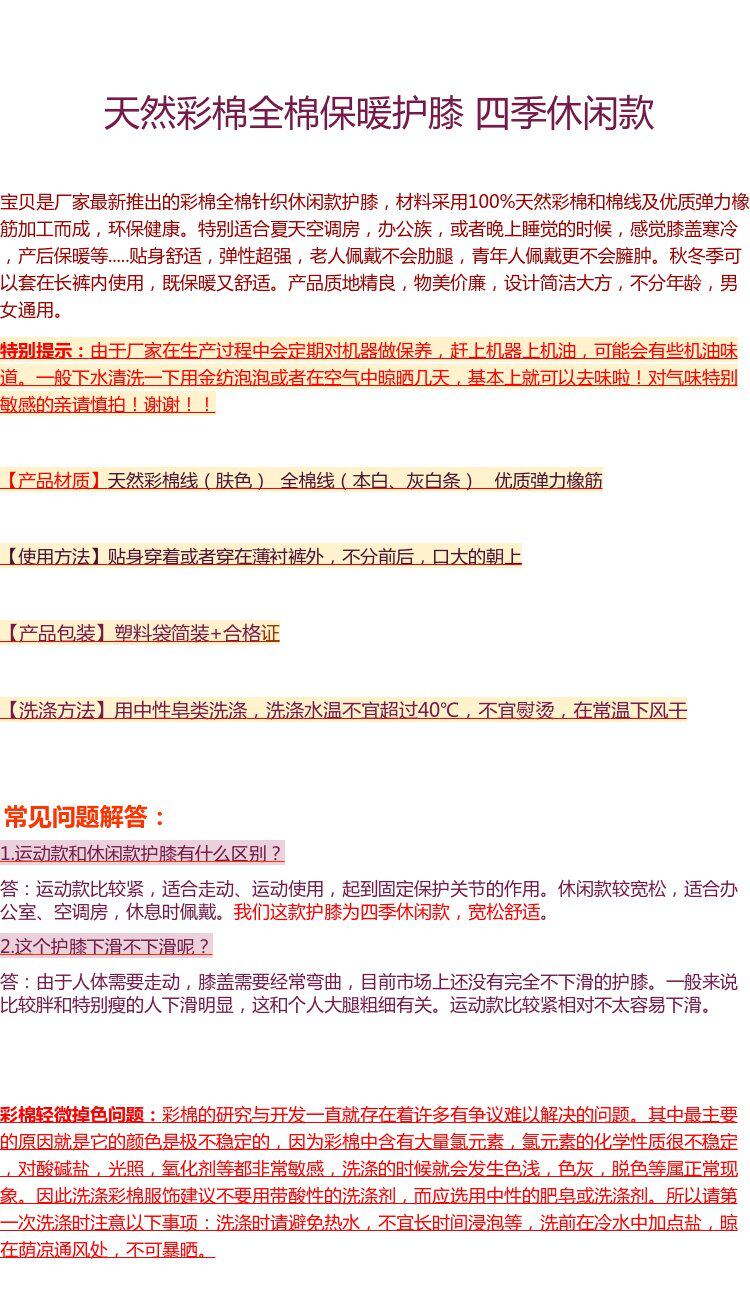 天然彩棉全棉保暖护膝 四季休闲款

宝贝是厂家最新推出的彩棉全棉针织休闲款护膝，材料采用100%天然彩棉和棉线及优质弹力橡筋加工而成，环保健康。特别适合夏天空调房，办公族，或者晚上睡觉的时候，感觉膝盖寒冷，产后保暖等.....贴身舒适，弹性超强，老人佩戴不会肋腿，青年人佩戴更不会臃肿。秋冬季可以套在长裤内使用，既保暖又舒适。产品质地精良，物美价廉，设计简洁大方，不分年龄，男女通用。

特别提示：由于厂家在生产过程中会定期对机器做保养，赶上机器上机油，可能会有些机油味道。一般下水清洗一下用金纺泡泡或者在空气中晾晒几天，基本上就可以去味啦！对气味特别敏感的亲请慎拍！谢谢！！

【产品材质】天然彩棉线（肤色） 全棉线（本白、灰白条） 优质弹力橡筋

【使用方法】贴身穿着或者穿在薄衬裤外，不分前后，口大的朝上

【产品包装】塑料袋简装+合格证

【洗涤方法】用中性皂类洗涤，洗涤水温不宜超过40℃，不宜熨烫，在常温下风干

常见问题解答：

1.运动款和休闲款护膝有什么区别？

答：运动款比较紧，适合走动、运动使用，起到固定保护关节的作用。休闲款较宽松，适合办公室、空调房，休息时佩戴。我们这款护膝为四季休闲款，宽松舒适。

2.这个护膝下滑不下滑呢？

答：由于人体需要走动，膝盖需要经常弯曲，目前市场上还没有完全不下滑的护膝。一般来说比较胖和特别瘦的人下滑明显，这和个人大腿粗细有关。运动款比较紧相对不太容易下滑。

彩棉轻微掉色问题：彩棉的研究与开发一直就存在着许多有争议难以解决的问题。其中最主要的原因就是它的颜色是极不稳定的，因为彩棉中含有大量氯元素，氯元素的化学性质很不稳定，对酸碱盐，光照，氧化剂等都非常敏感，洗涤的时候就会发生色浅，色灰，脱色等属正常现象。因此洗涤彩棉服饰建议不要用带酸性的洗涤剂，而应选用中性的肥皂或洗涤剂。所以请第一次洗涤时注意以下事项：洗涤时请避免热水，不宜长时间浸泡等，洗前在冷水中加点盐，晾在荫凉通风处，不可暴晒。